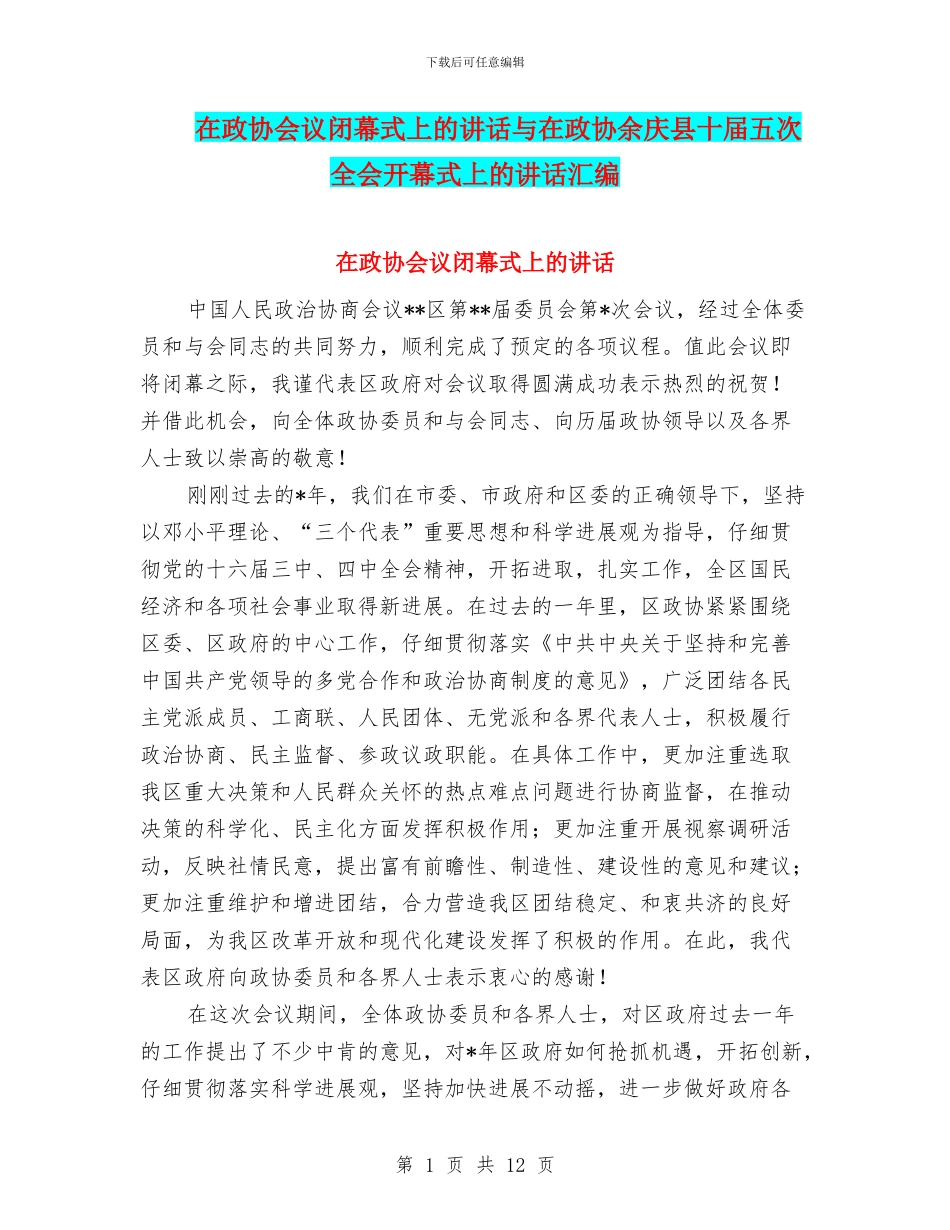 下载后可任意编辑

在政协会议闭幕式上的讲话与在政协余庆县十届五次全会开幕式上的讲话汇编

在政协会议闭幕式上的讲话

中国人民政治协商会议**区第**届委员会第*次会议，经过全体委员和与会同志的共同努力，顺利完成了预定的各项议程。值此会议即将闭幕之际，我谨代表区政府对会议取得圆满成功表示热烈的祝贺！并借此机会，向全体政协委员和与会同志、向历届政协领导以及各界人士致以崇高的敬意！

刚刚过去的*年，我们在市委、市政府和区委的正确领导下，坚持以邓小平理论、“三个代表”重要思想和科学进展观为指导，仔细贯彻党的十六届三中、四中全会精神，开拓进取，扎实工作，全区国民经济和各项社会事业取得新进展。在过去的一年里，区政协紧紧围绕区委、区政府的中心工作，仔细贯彻落实《中共中央关于坚持和完善中国共产党领导的多党合作和政治协商制度的意见》，广泛团结各民主党派成员、工商联、人民团体、无党派和各界代表人士，积极履行政治协商、民主监督、参政议政职能。在具体工作中，更加注重选取我区重大决策和人民群众关怀的热点难点问题进行协商监督，在推动决策的科学化、民主化方面发挥积极作用；更加注重开展视察调研活动，反映社情民意，提出富有前瞻性、制造性、建设性的意见和建议；更加注重维护和增进团结，合力营造我区团结稳定、和衷共济的良好局面，为我区改革开放和现代化建设发挥了积极的作用。在此，我代表区政府向政协委员和各界人士表示衷心的感谢！

在这次会议期间，全体政协委员和各界人士，对区政府过去一年的工作提出了不少中肯的意见，对*年区政府如何抢抓机遇，开拓创新，仔细贯彻落实科学进展观，坚持加快进展不动摇，进一步做好政府各

第 1 页 共 12 页